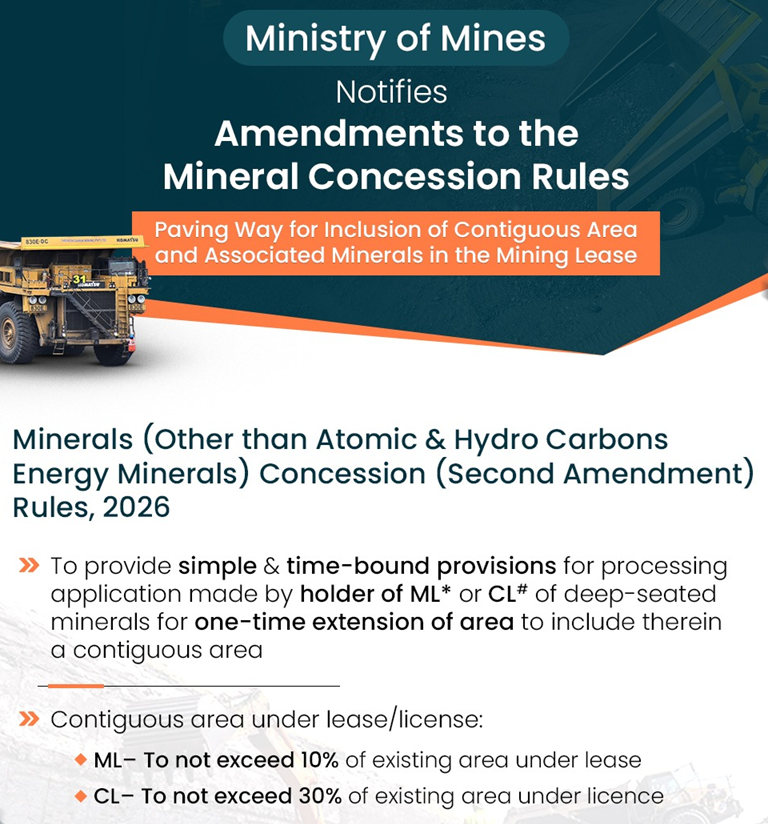 Ministry of Mines

Notifies

Amendments to the Mineral Concession Rules

Paving Way for Inclusion of Contiguous Area and Associated Minerals in the Mining Lease

830E-DC

KOMATSU

31

Minerals (Other than Atomic & Hydro Carbons Energy Minerals) Concession (Second Amendment) Rules, 2026

» To provide simple & time-bound provisions for processing application made by holder of ML* or CL# of deep-seated minerals for one-time extension of area to include therein a contiguous area

» Contiguous area under lease/license:

◆ ML– To not exceed 10% of existing area under lease

◆ CL– To not exceed 30% of existing area under licence